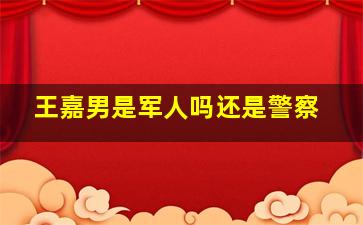 王嘉男是军人吗还是警察